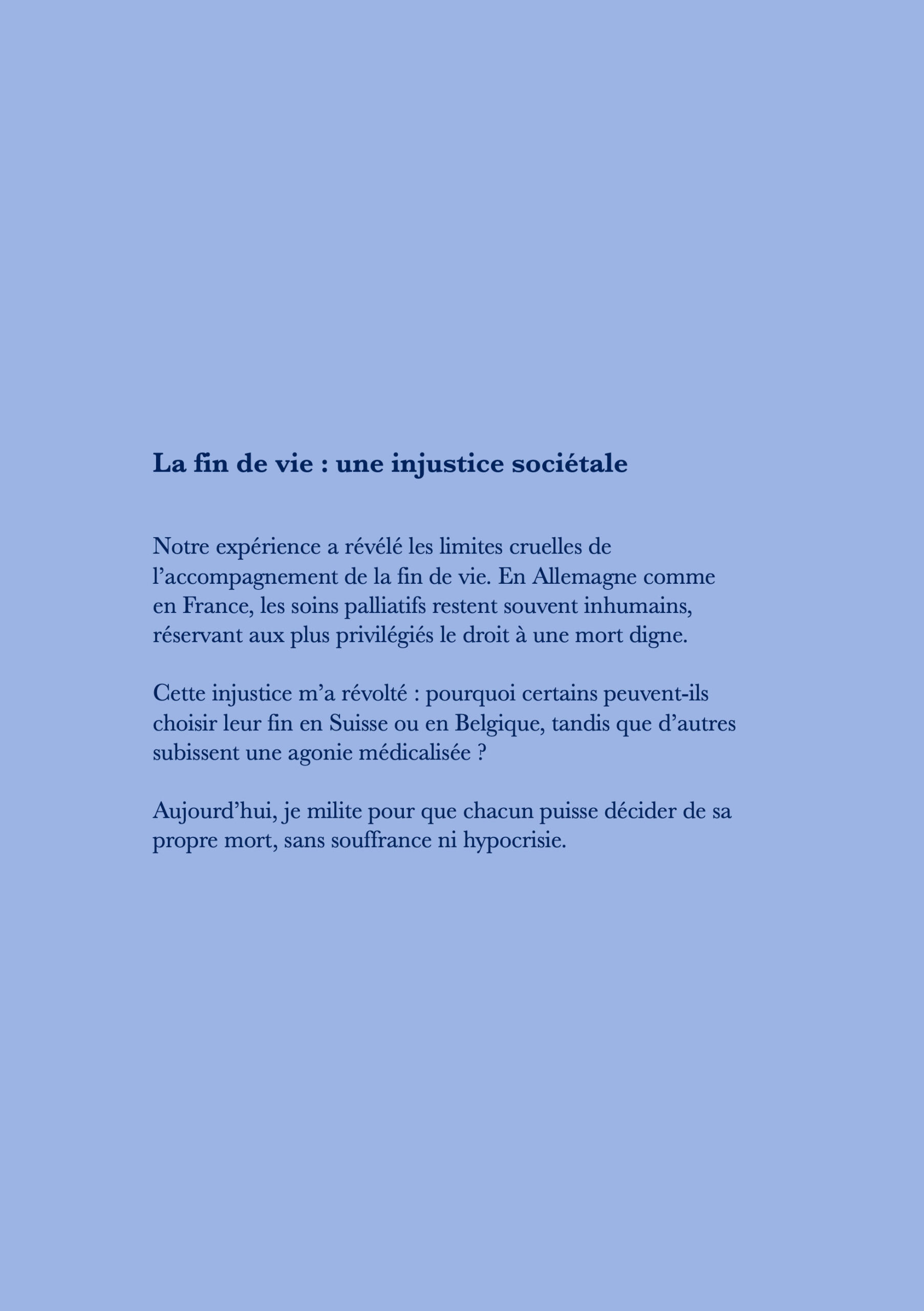 La fin de vie : une injustice sociétale

Notre expérience a révélé les limites cruelles de l'accompagnement de la fin de vie. En Allemagne comme en France, les soins palliatifs restent souvent inhumains, réservant aux plus privilégiés le droit à une mort digne.

Cette injustice m'a révolté : pourquoi certains peuvent-ils choisir leur fin en Suisse ou en Belgique, tandis que d'autres subissent une agonie médicalisée ?

Aujourd'hui, je milite pour que chacun puisse décider de sa propre mort, sans souffrance ni hypocrisie.